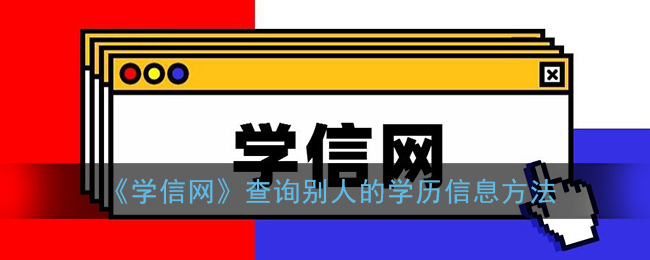 学信网

《学信网》查询别人的学历信息方法